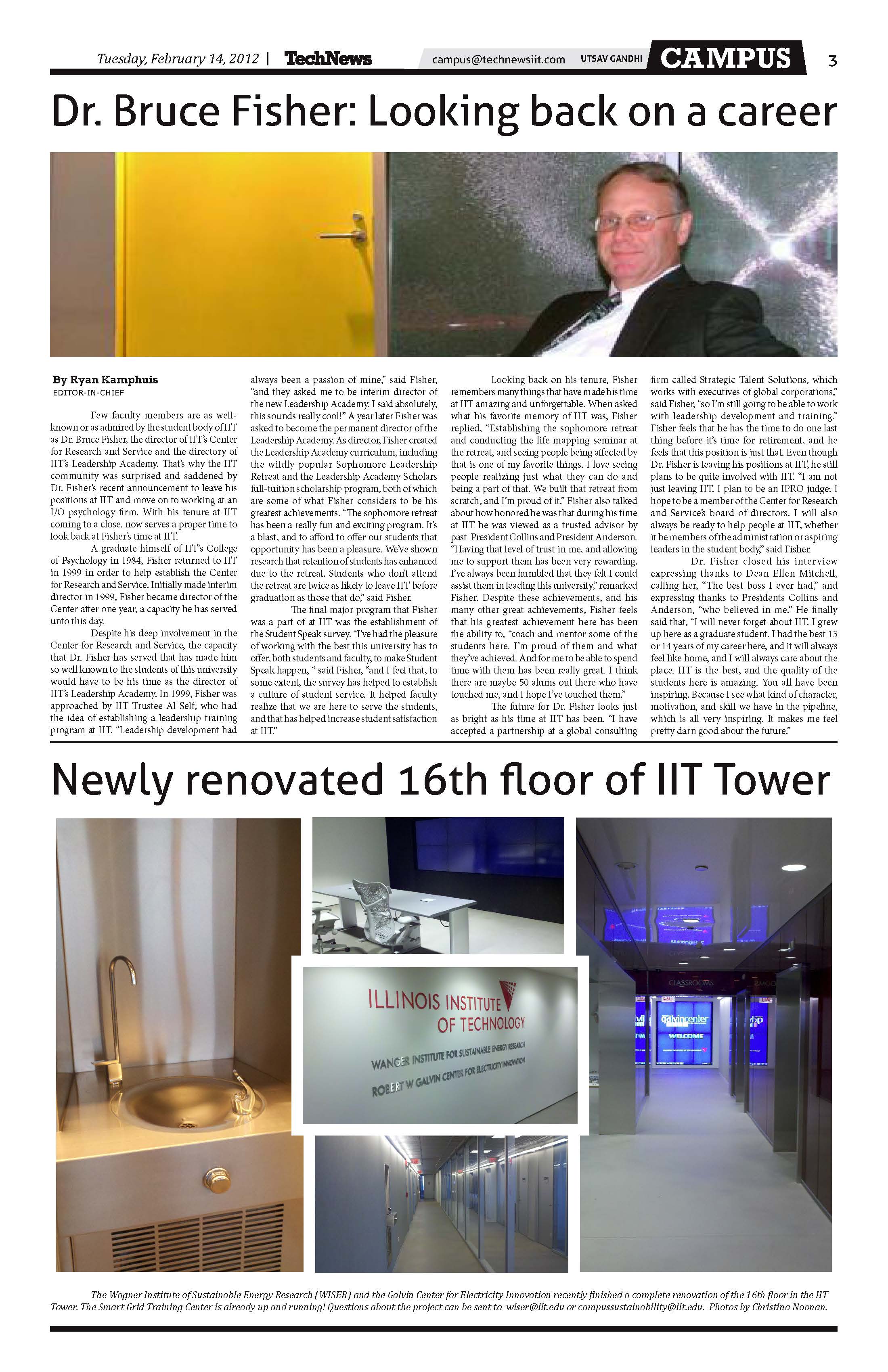 Tuesday, February 14, 2012 | TechNews campus@technewsiit.com UTSAV GANDHI CAMPUS 3

Dr. Bruce Fisher: Looking back on a career

By Ryan Kamphuis
EDITOR-IN-CHIEF

Few faculty members are as well-known or as admired by the student body of IIT as Dr. Bruce Fisher, the director of IIT's Center for Research and Service and the directory of IIT's Leadership Academy. That's why the IIT community was surprised and saddened by Dr. Fisher's recent announcement to leave his positions at IIT and move on to working at an I/O psychology firm. With his tenure at IIT coming to a close, now serves a proper time to look back at Fisher's time at IIT.

A graduate himself of IIT's College of Psychology in 1984, Fisher returned to IIT in 1999 in order to help establish the Center for Research and Service. Initially made interim director in 1999, Fisher became director of the Center after one year, a capacity he has served unto this day.

Despite his deep involvement in the Center for Research and Service, the capacity that Dr. Fisher has served that has made him so well known to the students of this university would have to be his time as the director of IIT's Leadership Academy. In 1999, Fisher was approached by IIT Trustee Al Self, who had the idea of establishing a leadership training program at IIT. "Leadership development had always been a passion of mine," said Fisher, "and they asked me to be interim director of the new Leadership Academy. I said absolutely, this sounds really cool!" A year later Fisher was asked to become the permanent director of the Leadership Academy. As director, Fisher created the Leadership Academy curriculum, including the wildly popular Sophomore Leadership Retreat and the Leadership Academy Scholars full-tuition scholarship program, both of which are some of what Fisher considers to be his greatest achievements. "The sophomore retreat has been a really fun and exciting program. It's a blast, and to afford to offer our students that opportunity has been a pleasure. We've shown research that retention of students has enhanced due to the retreat. Students who don't attend the retreat are twice as likely to leave IIT before graduation as those that do," said Fisher.

The final major program that Fisher was a part of at IIT was the establishment of the Student Speak survey. "I've had the pleasure of working with the best this university has to offer, both students and faculty, to make Student Speak happen, " said Fisher, "and I feel that, to some extent, the survey has helped to establish a culture of student service. It helped faculty realize that we are here to serve the students, and that has helped increase student satisfaction at IIT."

Looking back on his tenure, Fisher remembers many things that have made his time at IIT amazing and unforgettable. When asked what his favorite memory of IIT was, Fisher replied, "Establishing the sophomore retreat and conducting the life mapping seminar at the retreat, and seeing people being affected by that is one of my favorite things. I love seeing people realizing just what they can do and being a part of that. We built that retreat from scratch, and I'm proud of it." Fisher also talked about how honored he was that during his time at IIT he was viewed as a trusted advisor by past-President Collins and President Anderson. "Having that level of trust in me, and allowing me to support them has been very rewarding. I've always been humbled that they felt I could assist them in leading this university," remarked Fisher. Despite these achievements, and his many other great achievements, Fisher feels that his greatest achievement here has been the ability to, "coach and mentor some of the students here. I'm proud of them and what they've achieved. And for me to be able to spend time with them has been really great. I think there are maybe 50 alums out there who have touched me, and I hope I've touched them."

The future for Dr. Fisher looks just as bright as his time at IIT has been. "I have accepted a partnership at a global consulting firm called Strategic Talent Solutions, which works with executives of global corporations," said Fisher, "so I'm still going to be able to work with leadership development and training." Fisher feels that he has the time to do one last thing before it's time for retirement, and he feels that this position is just that. Even though Dr. Fisher is leaving his positions at IIT, he still plans to be quite involved with IIT. "I am not just leaving IIT. I plan to be an IPRO judge; I hope to be a member of the Center for Research and Service's board of directors. I will also always be ready to help people at IIT, whether it be members of the administration or aspiring leaders in the student body," said Fisher.

Dr. Fisher closed his interview expressing thanks to Dean Ellen Mitchell, calling her, "The best boss I ever had," and expressing thanks to Presidents Collins and Anderson, "who believed in me." He finally said that, "I will never forget about IIT. I grew up here as a graduate student. I had the best 13 or 14 years of my career here, and it will always feel like home, and I will always care about the place. IIT is the best, and the quality of the students here is amazing. You all have been inspiring. Because I see what kind of character, motivation, and skill we have in the pipeline, which is all very inspiring. It makes me feel pretty darn good about the future."

Newly renovated 16th floor of IIT Tower

ILLINOIS INSTITUTE OF TECHNOLOGY
WANGER INSTITUTE FOR SUSTAINABLE ENERGY RESEARCH
ROBERT W GALVIN CENTER FOR ELECTRICITY INNOVATION

CLASSROOMS
galvincenter
WELCOME

The Wagner Institute of Sustainable Energy Research (WISER) and the Galvin Center for Electricity Innovation recently finished a complete renovation of the 16th floor in the IIT Tower. The Smart Grid Training Center is already up and running! Questions about the project can be sent to wiser@iit.edu or campussustainability@iit.edu. Photos by Christina Noonan.